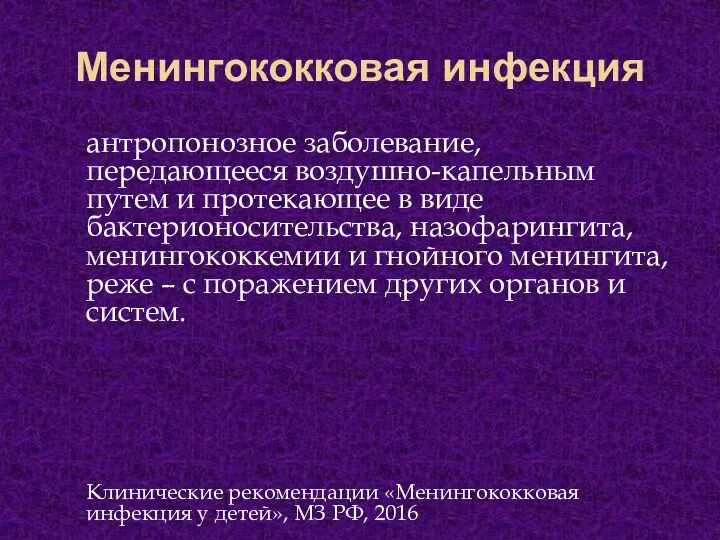 Менингококковая инфекция

антропонозное заболевание, передающееся воздушно-капельным путем и протекающее в виде бактерионосительства, назофарингита, менингококкемии и гнойного менингита, реже – с поражением других органов и систем.

Клинические рекомендации «Менингококковая инфекция у детей», МЗ РФ, 2016